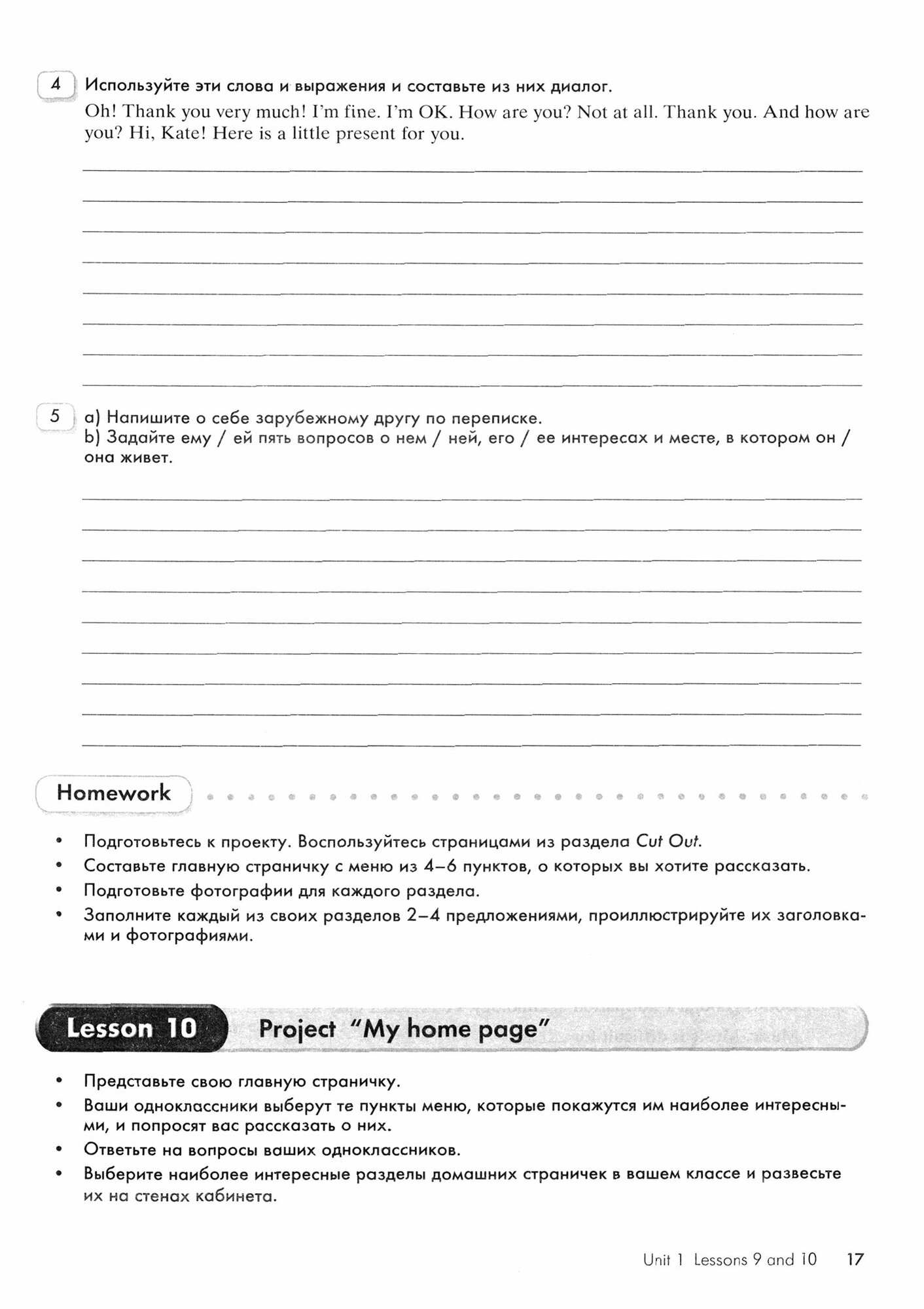 4 Используйте эти слова и выражения и составьте из них диалог.

Oh! Thank you very much! I'm fine. I'm OK. How are you? Not at all. Thank you. And how are you? Hi, Kate! Here is a little present for you.

5 a) Напишите о себе зарубежному другу по переписке.
b) Задайте ему / ей пять вопросов о нем / ней, его / ее интересах и месте, в котором он / она живет.

Homework

• Подготовьтесь к проекту. Воспользуйтесь страницами из раздела Cut Out.
• Составьте главную страничку с меню из 4–6 пунктов, о которых вы хотите рассказать.
• Подготовьте фотографии для каждого раздела.
• Заполните каждый из своих разделов 2–4 предложениями, проиллюстрируйте их заголовками и фотографиями.

Lesson 10 Project "My home page"

• Представьте свою главную страничку.
• Ваши одноклассники выберут те пункты меню, которые покажутся им наиболее интересными, и попросят вас рассказать о них.
• Ответьте на вопросы ваших одноклассников.
• Выберите наиболее интересные разделы домашних страничек в вашем классе и развесьте их на стенах кабинета.

Unit 1 Lessons 9 and 10 17